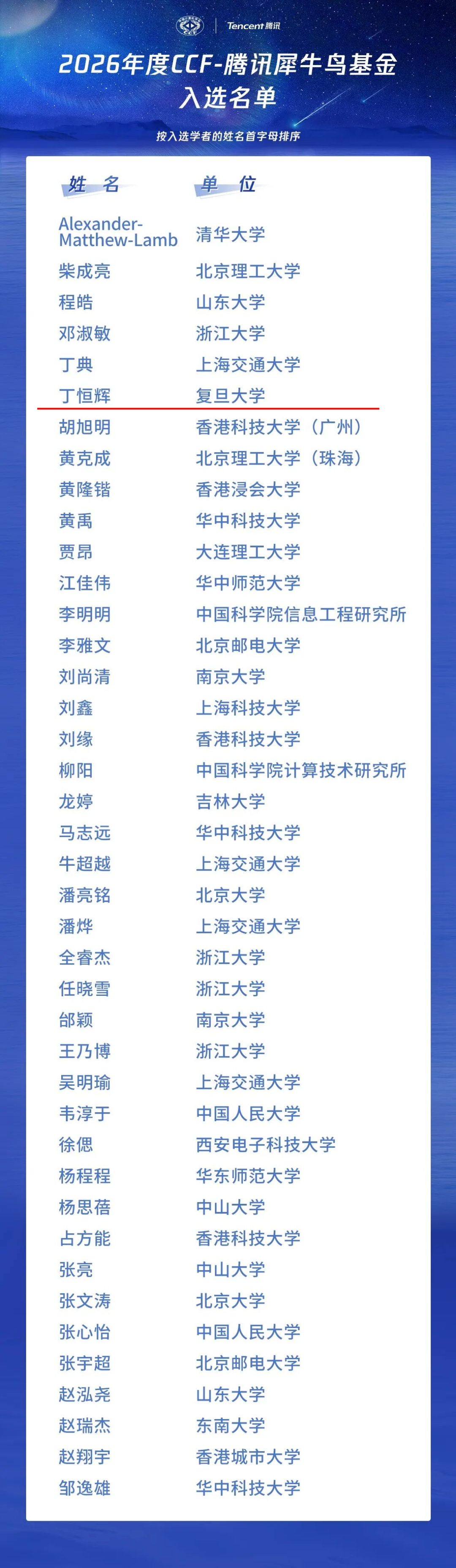 Tencent腾讯

2026年度CCF-腾讯犀牛鸟基金
入选名单

按入选学者的姓名首字母排序

| 姓名 | 单位 |
|---|---|
| Alexander-Matthew-Lamb | 清华大学 |
| 柴成亮 | 北京理工大学 |
| 程皓 | 山东大学 |
| 邓淑敏 | 浙江大学 |
| 丁典 | 上海交通大学 |
| 丁恒辉 | 复旦大学 |
| 胡旭明 | 香港科技大学（广州） |
| 黄克成 | 北京理工大学（珠海） |
| 黄隆锴 | 香港浸会大学 |
| 黄禹 | 华中科技大学 |
| 贾昂 | 大连理工大学 |
| 江佳伟 | 华中师范大学 |
| 李明明 | 中国科学院信息工程研究所 |
| 李雅文 | 北京邮电大学 |
| 刘尚清 | 南京大学 |
| 刘鑫 | 上海科技大学 |
| 刘缘 | 香港科技大学 |
| 柳阳 | 中国科学院计算技术研究所 |
| 龙婷 | 吉林大学 |
| 马志远 | 华中科技大学 |
| 牛超越 | 上海交通大学 |
| 潘亮铭 | 北京大学 |
| 潘烨 | 上海交通大学 |
| 全睿杰 | 浙江大学 |
| 任晓雪 | 浙江大学 |
| 邰颖 | 南京大学 |
| 王乃博 | 浙江大学 |
| 吴明瑜 | 上海交通大学 |
| 韦淳于 | 中国人民大学 |
| 徐偲 | 西安电子科技大学 |
| 杨程程 | 华东师范大学 |
| 杨思蓓 | 中山大学 |
| 占方能 | 香港科技大学 |
| 张亮 | 中山大学 |
| 张文涛 | 北京大学 |
| 张心怡 | 中国人民大学 |
| 张宇超 | 北京邮电大学 |
| 赵泓尧 | 山东大学 |
| 赵瑞杰 | 东南大学 |
| 赵翔宇 | 香港城市大学 |
| 邹逸雄 | 华中科技大学 |